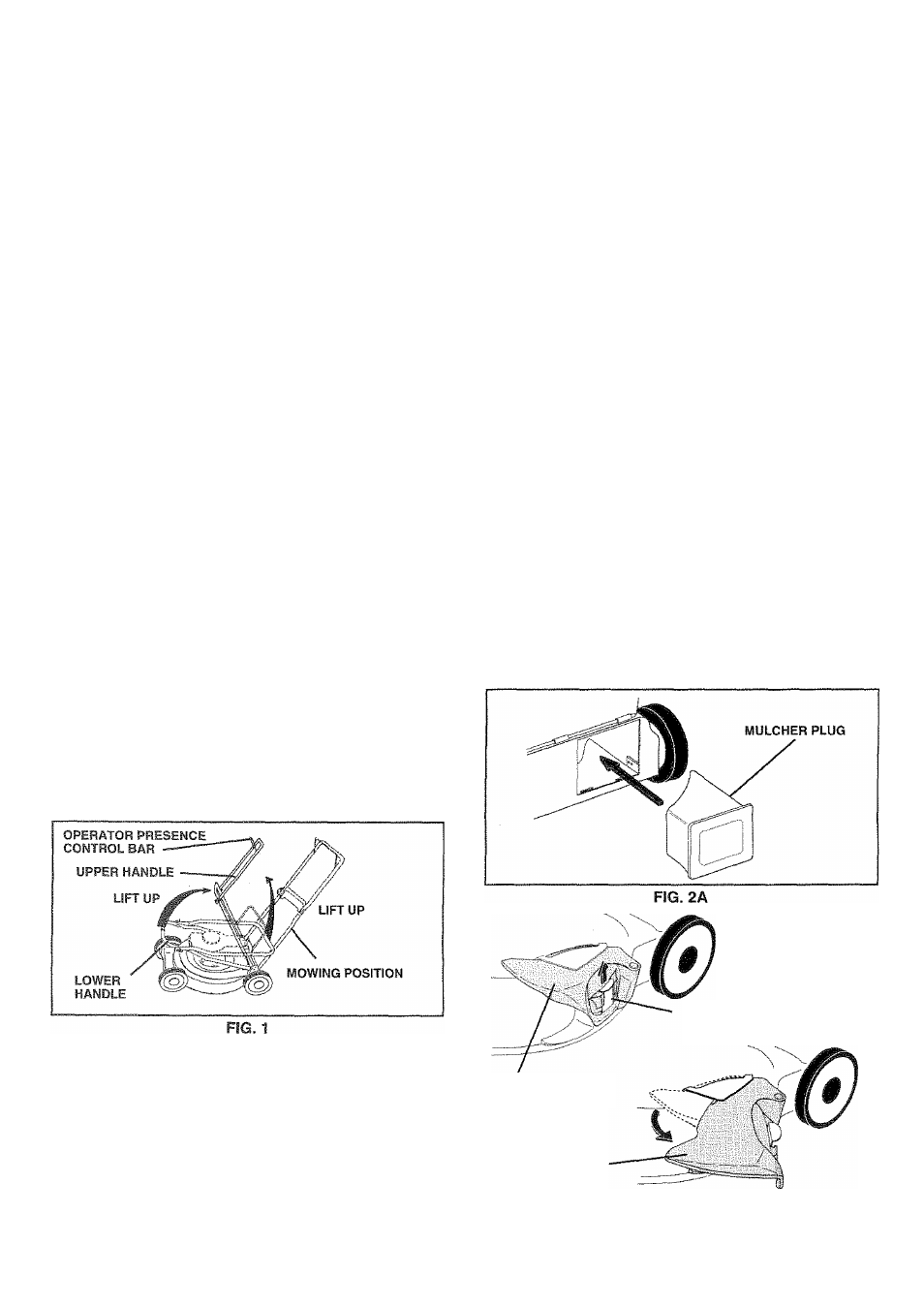 OPERATOR PRESENCE CONTROL BAR

UPPER HANDLE

LIFT UP

LIFT UP

LOWER HANDLE

MOWING POSITION

FIG. 1

MULCHER PLUG

FIG. 2A